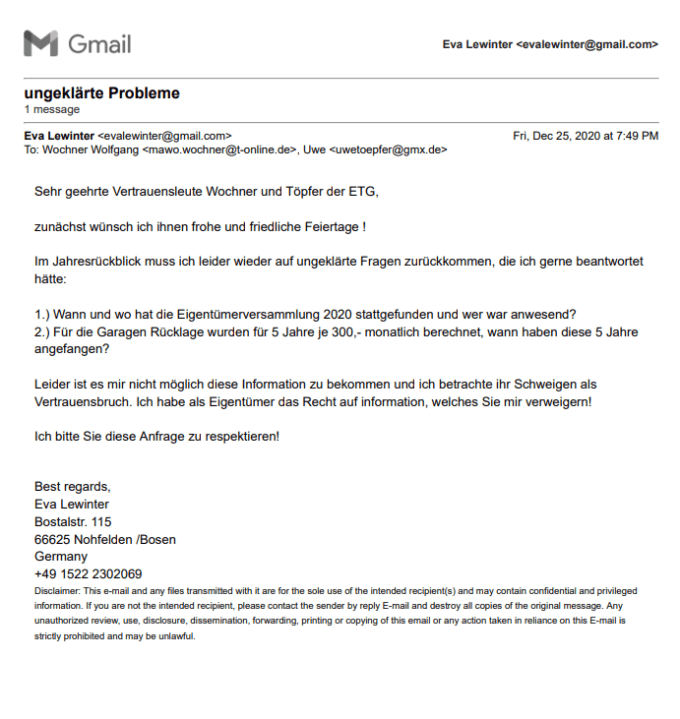 Gmail

Eva Lewinter <evalewinter@gmail.com>

ungeklärte Probleme
1 message

Eva Lewinter <evalewinter@gmail.com>
Fri, Dec 25, 2020 at 7:49 PM
To: Wochner Wolfgang <mawo.wochner@t-online.de>, Uwe <uwetoepfer@gmx.de>

Sehr geehrte Vertrauensleute Wochner und Töpfer der ETG,

zunächst wünsch ich ihnen frohe und friedliche Feiertage !

Im Jahresrückblick muss ich leider wieder auf ungeklärte Fragen zurückkommen, die ich gerne beantwortet hätte:

1.) Wann und wo hat die Eigentümerversammlung 2020 stattgefunden und wer war anwesend?
2.) Für die Garagen Rücklage wurden für 5 Jahre je 300,- monatlich berechnet, wann haben diese 5 Jahre angefangen?

Leider ist es mir nicht möglich diese Information zu bekommen und ich betrachte ihr Schweigen als Vertrauensbruch. Ich habe als Eigentümer das Recht auf information, welches Sie mir verweigern!

Ich bitte Sie diese Anfrage zu respektieren!

Best regards,
Eva Lewinter
Bostalstr. 115
66625 Nohfelden /Bosen
Germany
+49 1522 2302069
Disclaimer: This e-mail and any files transmitted with it are for the sole use of the intended recipient(s) and may contain confidential and privileged information. If you are not the intended recipient, please contact the sender by reply E-mail and destroy all copies of the original message. Any unauthorized review, use, disclosure, dissemination, forwarding, printing or copying of this email or any action taken in reliance on this E-mail is strictly prohibited and may be unlawful.